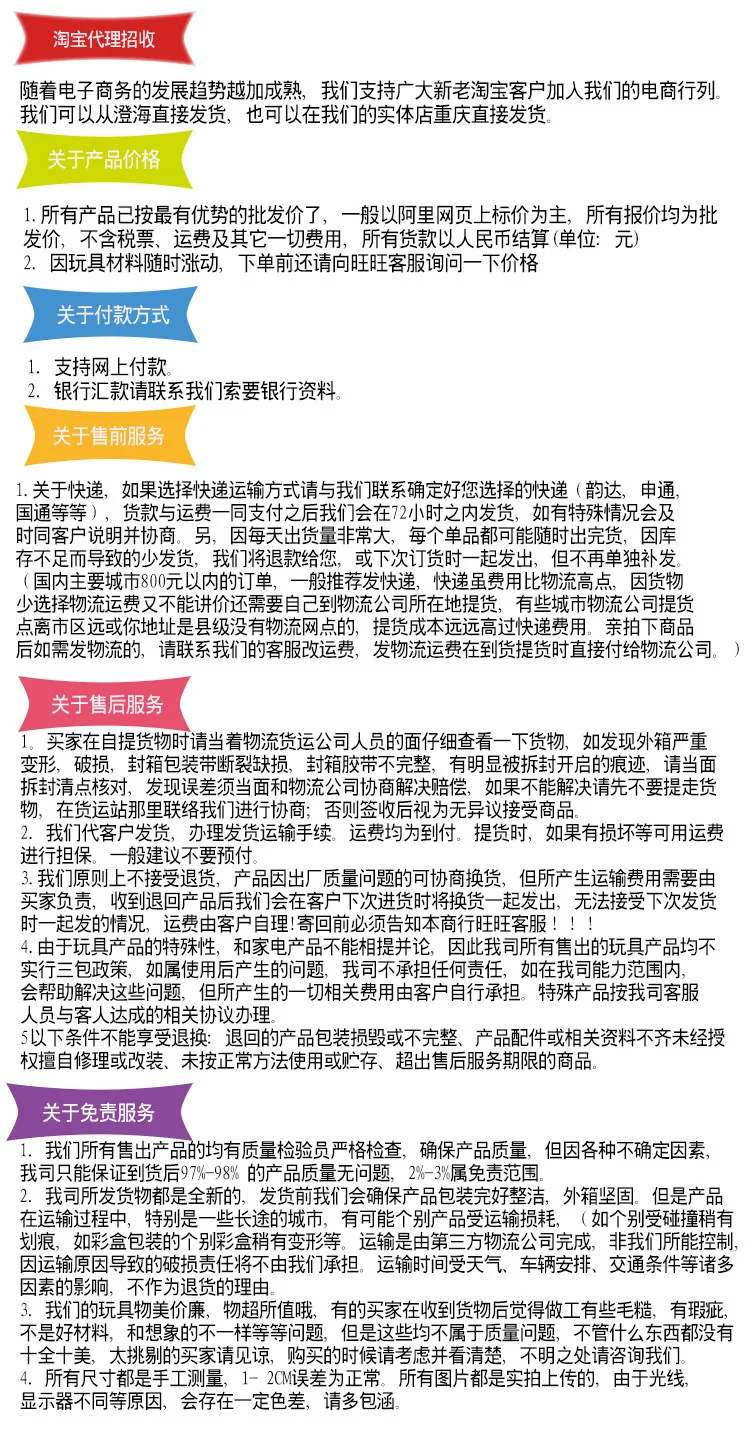 淘宝代理招收

随着电子商务的发展趋势越加成熟，我们支持广大新老淘宝客户加入我们的电商行列。我们可以从澄海直接发货，也可以在我们的实体店重庆直接发货。

关于产品价格

1. 所有产品已按最有优势的批发价了，一般以阿里网页上标价为主，所有报价均为批发价，不含税票、运费及其它一切费用，所有货款以人民币结算（单位：元）
2. 因玩具材料随时涨动，下单前还请向旺旺客服询问一下价格

关于付款方式

1. 支持网上付款。
2. 银行汇款请联系我们索要银行资料。

关于售前服务

1. 关于快递，如果选择快递运输方式请与我们联系确定好您选择的快递（韵达，申通，国通等等），货款与运费一同支付之后我们会在72小时之内发货，如有特殊情况会及时同客户说明并协商。另，因每天出货量非常大，每个单品都可能随时出完货，因库存不足而导致的少发货，我们将退款给您，或下次订货时一起发出，但不再单独补发。（国内主要城市800元以内的订单，一般推荐发快递，快递虽费用比物流高点，因货物少选择物流运费又不能讲价还需要自己到物流公司所在地提货，有些城市物流公司提货点离市区远或你地址是县级没有物流网点的，提货成本远远高过快递费用。亲拍下商品后如需发物流的，请联系我们的客服改运费，发物流运费在到货提货时直接付给物流公司。）

关于售后服务

1。买家在自提货物时请当着物流货运公司人员的面仔细查看一下货物，如发现外箱严重变形，破损，封箱包装带断裂缺损，封箱胶带不完整，有明显被拆封开启的痕迹，请当面拆封清点核对，发现误差须当面和物流公司协商解决赔偿，如果不能解决请先不要提走货物，在货运站那里联络我们进行协商；否则签收后视为无异议接受商品。
2. 我们代客户发货，办理发货运输手续。运费均为到付。提货时，如果有损坏等可用运费进行担保。一般建议不要预付。
3. 我们原则上不接受退货，产品因出厂质量问题的可协商换货，但所产生运输费用需要由买家负责，收到退回产品后我们会在客户下次进货时将换货一起发出，无法接受下次发货时一起发的情况，运费由客户自理！寄回前必须告知本商行旺旺客服！！！
4. 由于玩具产品的特殊性，和家电产品不能相提并论，因此我司所有售出的玩具产品均不实行三包政策，如属使用后产生的问题，我司不承担任何责任，如在我司能力范围内，会帮助解决这些问题，但所产生的一切相关费用由客户自行承担。特殊产品按我司客服人员与客人达成的相关协议办理。
5以下条件不能享受退换：退回的产品包装损毁或不完整、产品配件或相关资料不齐未经授权擅自修理或改装、未按正常方法使用或贮存、超出售后服务期限的商品。

关于免责服务

1. 我们所有售出产品的均有质量检验员严格检查，确保产品质量，但因各种不确定因素，我司只能保证到货后97%-98% 的产品质量无问题，2%-3%属免责范围。
2. 我司所发货物都是全新的，发货前我们会确保产品包装完好整洁，外箱坚固。但是产品在运输过程中，特别是一些长途的城市，有可能个别产品受运输损耗，（如个别受碰撞稍有划痕，如彩盒包装的个别彩盒稍有变形等。运输是由第三方物流公司完成，非我们所能控制，因运输原因导致的破损责任将不由我们承担。运输时间受天气、车辆安排、交通条件等诸多因素的影响，不作为退货的理由。
3. 我们的玩具物美价廉，物超所值哦，有的买家在收到货物后觉得做工有些毛糙，有瑕疵，不是好材料，和想象的不一样等等问题，但是这些均不属于质量问题，不管什么东西都没有十全十美，太挑剔的买家请见谅，购买的时候请考虑并看清楚，不明之处请咨询我们。
4. 所有尺寸都是手工测量，1- 2CM误差为正常。所有图片都是实拍上传的，由于光线，显示器不同等原因，会存在一定色差，请多包涵。